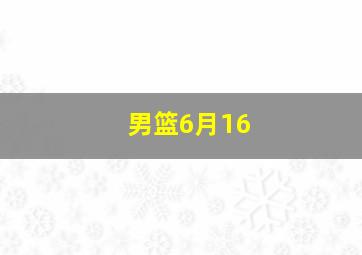 男篮6月16